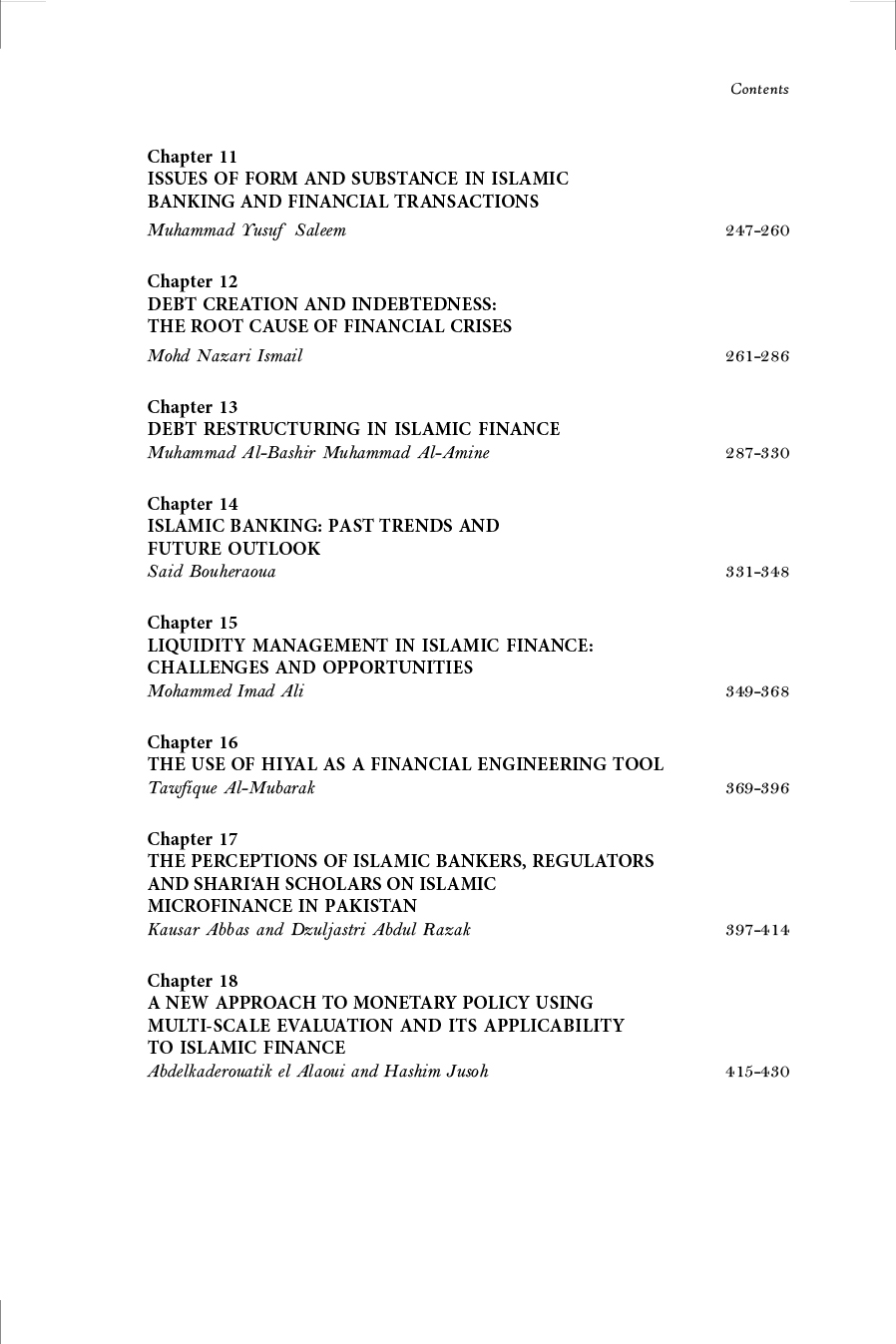 Contents

Chapter 11
ISSUES OF FORM AND SUBSTANCE IN ISLAMIC BANKING AND FINANCIAL TRANSACTIONS
Muhammad Yusuf Saleem 247-260

Chapter 12
DEBT CREATION AND INDEBTEDNESS: THE ROOT CAUSE OF FINANCIAL CRISES
Mohd Nazari Ismail 261-286

Chapter 13
DEBT RESTRUCTURING IN ISLAMIC FINANCE
Muhammad Al-Bashir Muhammad Al-Amine 287-330

Chapter 14
ISLAMIC BANKING: PAST TRENDS AND FUTURE OUTLOOK
Said Bouheraoua 331-348

Chapter 15
LIQUIDITY MANAGEMENT IN ISLAMIC FINANCE: CHALLENGES AND OPPORTUNITIES
Mohammed Imad Ali 349-368

Chapter 16
THE USE OF HIYAL AS A FINANCIAL ENGINEERING TOOL
Tawfique Al-Mubarak 369-396

Chapter 17
THE PERCEPTIONS OF ISLAMIC BANKERS, REGULATORS AND SHARI'AH SCHOLARS ON ISLAMIC MICROFINANCE IN PAKISTAN
Kausar Abbas and Dzuljastri Abdul Razak 397-414

Chapter 18
A NEW APPROACH TO MONETARY POLICY USING MULTI-SCALE EVALUATION AND ITS APPLICABILITY TO ISLAMIC FINANCE
Abdelkaderouatik el Alaoui and Hashim Jusoh 415-430